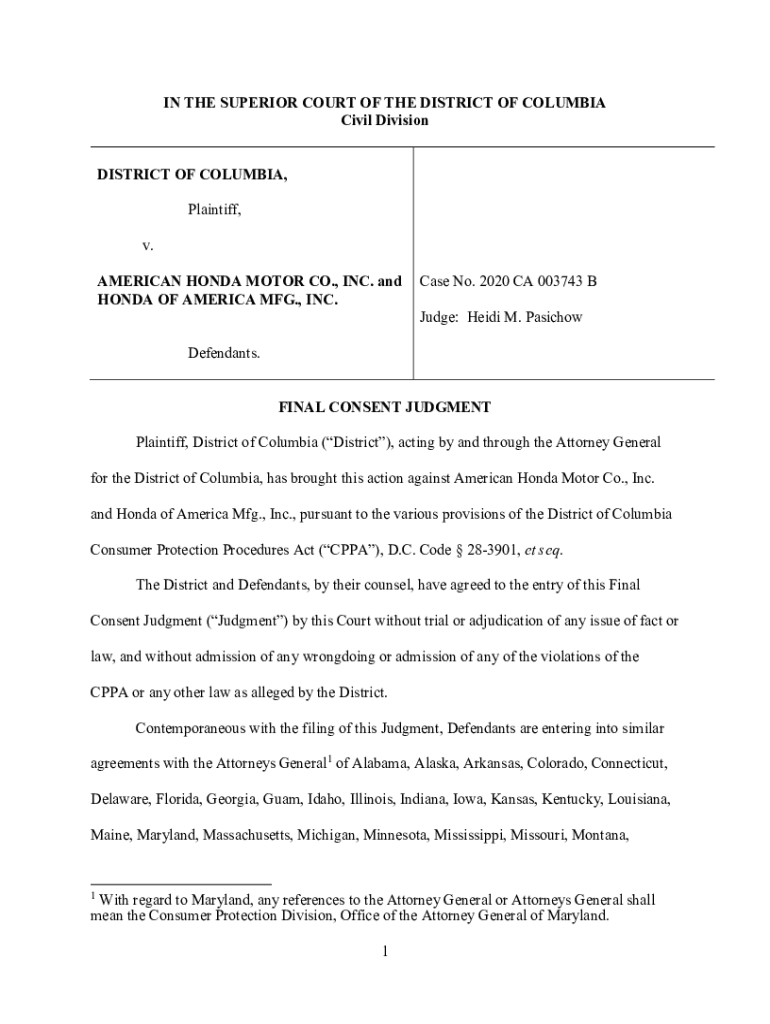 IN THE SUPERIOR COURT OF THE DISTRICT OF COLUMBIA
Civil Division

DISTRICT OF COLUMBIA,

Plaintiff,

v.

AMERICAN HONDA MOTOR CO., INC. and HONDA OF AMERICA MFG., INC.

Defendants.

Case No. 2020 CA 003743 B

Judge: Heidi M. Pasichow

FINAL CONSENT JUDGMENT

Plaintiff, District of Columbia ("District"), acting by and through the Attorney General for the District of Columbia, has brought this action against American Honda Motor Co., Inc. and Honda of America Mfg., Inc., pursuant to the various provisions of the District of Columbia Consumer Protection Procedures Act ("CPPA"), D.C. Code § 28-3901, et seq.

The District and Defendants, by their counsel, have agreed to the entry of this Final Consent Judgment ("Judgment") by this Court without trial or adjudication of any issue of fact or law, and without admission of any wrongdoing or admission of any of the violations of the CPPA or any other law as alleged by the District.

Contemporaneous with the filing of this Judgment, Defendants are entering into similar agreements with the Attorneys General$^1$ of Alabama, Alaska, Arkansas, Colorado, Connecticut, Delaware, Florida, Georgia, Guam, Idaho, Illinois, Indiana, Iowa, Kansas, Kentucky, Louisiana, Maine, Maryland, Massachusetts, Michigan, Minnesota, Mississippi, Missouri, Montana,

$^1$ With regard to Maryland, any references to the Attorney General or Attorneys General shall mean the Consumer Protection Division, Office of the Attorney General of Maryland.

1